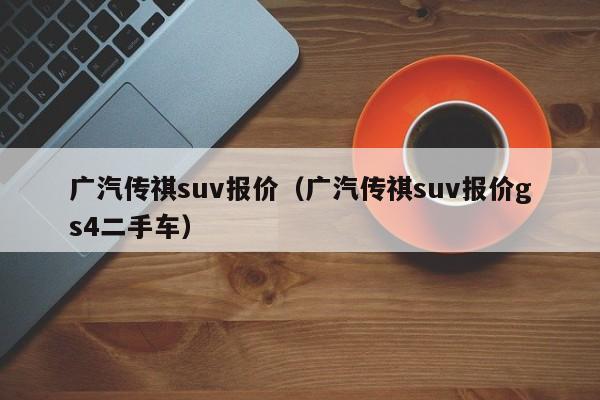 广汽传祺suv报价（广汽传祺suv报价gs4二手车）